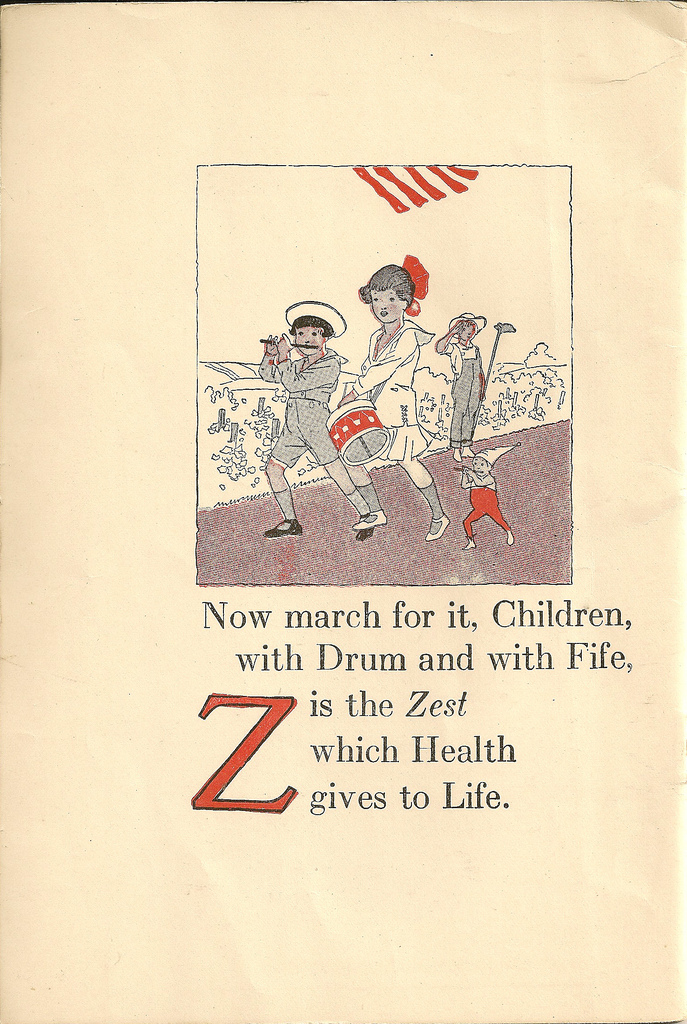 Now march for it, Children,
with Drum and with Fife,
Z is the Zest
which Health
gives to Life.